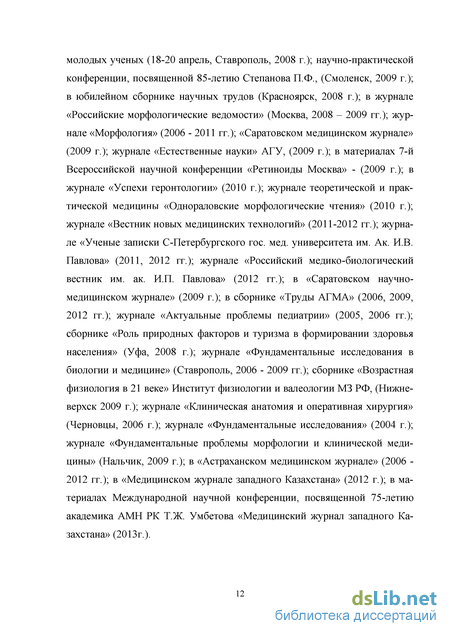 молодых ученых (18-20 апрель, Ставрополь, 2008 г.); научно-практической конференции, посвященной 85-летию Степанова П.Ф., (Смоленск, 2009 г.); в юбилейном сборнике научных трудов (Красноярск, 2008 г.); в журнале «Российские морфологические ведомости» (Москва, 2008 – 2009 гг.); журнале «Морфология» (2006 - 2011 гг.); «Саратовском медицинском журнале» (2009 г.); журнале «Естественные науки» АГУ, (2009 г.); в материалах 7-й Всероссийской научной конференции «Ретиноиды Москва» - (2009 г.); в журнале «Успехи геронтологии» (2010 г.); журнале теоретической и практической медицины «Однораловские морфологические чтения» (2010 г.); журнале «Вестник новых медицинских технологий» (2011-2012 гг.); журнале «Ученые записки С-Петербургского гос. мед. университета им. Ак. И.В. Павлова» (2011, 2012 гг.); журнале «Российский медико-биологический вестник им. ак. И.П. Павлова» (2012 гг.); в «Саратовском научно-медицинском журнале» (2009 г.); в сборнике «Труды АГМА» (2006, 2009, 2012 гг.); журнале «Актуальные проблемы педиатрии» (2005, 2006 гг.); сборнике «Роль природных факторов и туризма в формировании здоровья населения» (Уфа, 2008 г.); журнале «Фундаментальные исследования в биологии и медицине» (Ставрополь, 2006 - 2009 гг.); сборнике «Возрастная физиология в 21 веке» Институт физиологии и валеологии МЗ РФ, (Нижневерхск 2009 г.); журнале «Клиническая анатомия и оперативная хирургия» (Черновцы, 2006 г.); журнале «Фундаментальные исследования» (2004 г.); журнале «Фундаментальные проблемы морфологии и клинической медицины» (Нальчик, 2009 г.); в «Астраханском медицинском журнале» (2006 - 2012 гг.); в «Медицинском журнале западного Казахстана» (2012 г.); в материалах Международной научной конференции, посвященной 75-летию академика АМН РК Т.Ж. Умбетова «Медицинский журнал западного Казахстана» (2013г.).

12

dsLib.net
библиотека диссертаций